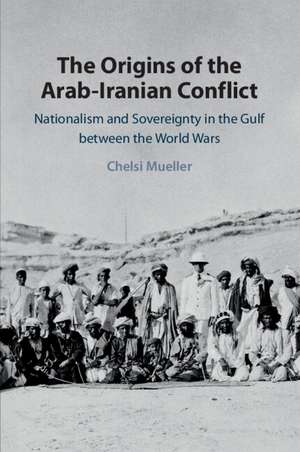 The Origins of the Arab-Iranian Conflict

Nationalism and Sovereignty in the Gulf between the World Wars

Chelsi Mueller